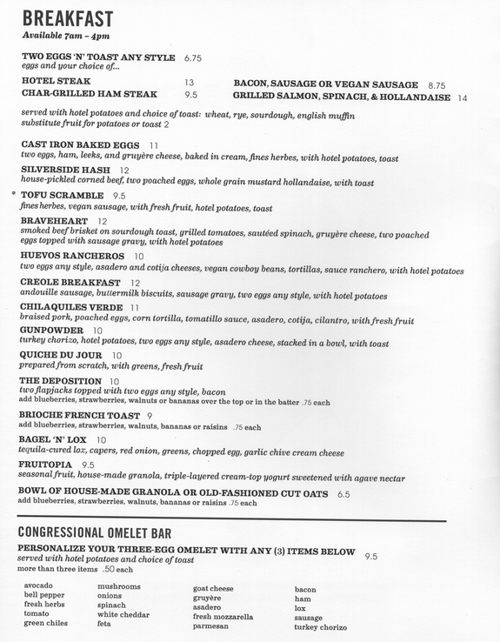 BREAKFAST
Available 7am – 4pm

TWO EGGS 'N' TOAST ANY STYLE 6.75
eggs and your choice of...

HOTEL STEAK 13
CHAR-GRILLED HAM STEAK 9.5

BACON, SAUSAGE OR VEGAN SAUSAGE 8.75
GRILLED SALMON, SPINACH, & HOLLANDAISE 14

served with hotel potatoes and choice of toast: wheat, rye, sourdough, english muffin
substitute fruit for potatoes or toast 2

CAST IRON BAKED EGGS 11
two eggs, ham, leeks, and gruyère cheese, baked in cream, fines herbes, with hotel potatoes, toast

SILVERSIDE HASH 12
house-pickled corned beef, two poached eggs, whole grain mustard hollandaise, with toast

* TOFU SCRAMBLE 9.5
fines herbes, vegan sausage, with fresh fruit, hotel potatoes, toast

BRAVEHEART 12
smoked beef brisket on sourdough toast, grilled tomatoes, sautéed spinach, gruyère cheese, two poached eggs topped with sausage gravy, with hotel potatoes

HUEVOS RANCHEROS 10
two eggs any style, asadero and cotija cheeses, vegan cowboy beans, tortillas, sauce ranchero, with hotel potatoes

CREOLE BREAKFAST 12
andouille sausage, buttermilk biscuits, sausage gravy, two eggs any style, with hotel potatoes

CHILAQUILES VERDE 11
braised pork, poached eggs, corn tortilla, tomatillo sauce, asadero, cotija, cilantro, with fresh fruit

GUNPOWDER 10
turkey chorizo, hotel potatoes, two eggs any style, asadero cheese, stacked in a bowl, with toast

QUICHE DU JOUR 10
prepared from scratch, with greens, fresh fruit

THE DEPOSITION 10
two flapjacks topped with two eggs any style, bacon
add blueberries, strawberries, walnuts or bananas over the top or in the batter .75 each

BRIOCHE FRENCH TOAST 9
add blueberries, strawberries, walnuts, bananas or raisins .75 each

BAGEL 'N' LOX 10
tequila-cured lox, capers, red onion, greens, chopped egg, garlic chive cream cheese

FRUITOPIA 9.5
seasonal fruit, house-made granola, triple-layered cream-top yogurt sweetened with agave nectar

BOWL OF HOUSE-MADE GRANOLA OR OLD-FASHIONED CUT OATS 6.5
add blueberries, strawberries, walnuts, bananas or raisins .75 each

CONGRESSIONAL OMELET BAR
PERSONALIZE YOUR THREE-EGG OMELET WITH ANY (3) ITEMS BELOW 9.5
served with hotel potatoes and choice of toast
more than three items .50 each

avocado
bell pepper
fresh herbs
tomato
green chiles

mushrooms
onions
spinach
white cheddar
feta

goat cheese
gruyère
asadero
fresh mozzarella
parmesan

bacon
ham
lox
sausage
turkey chorizo